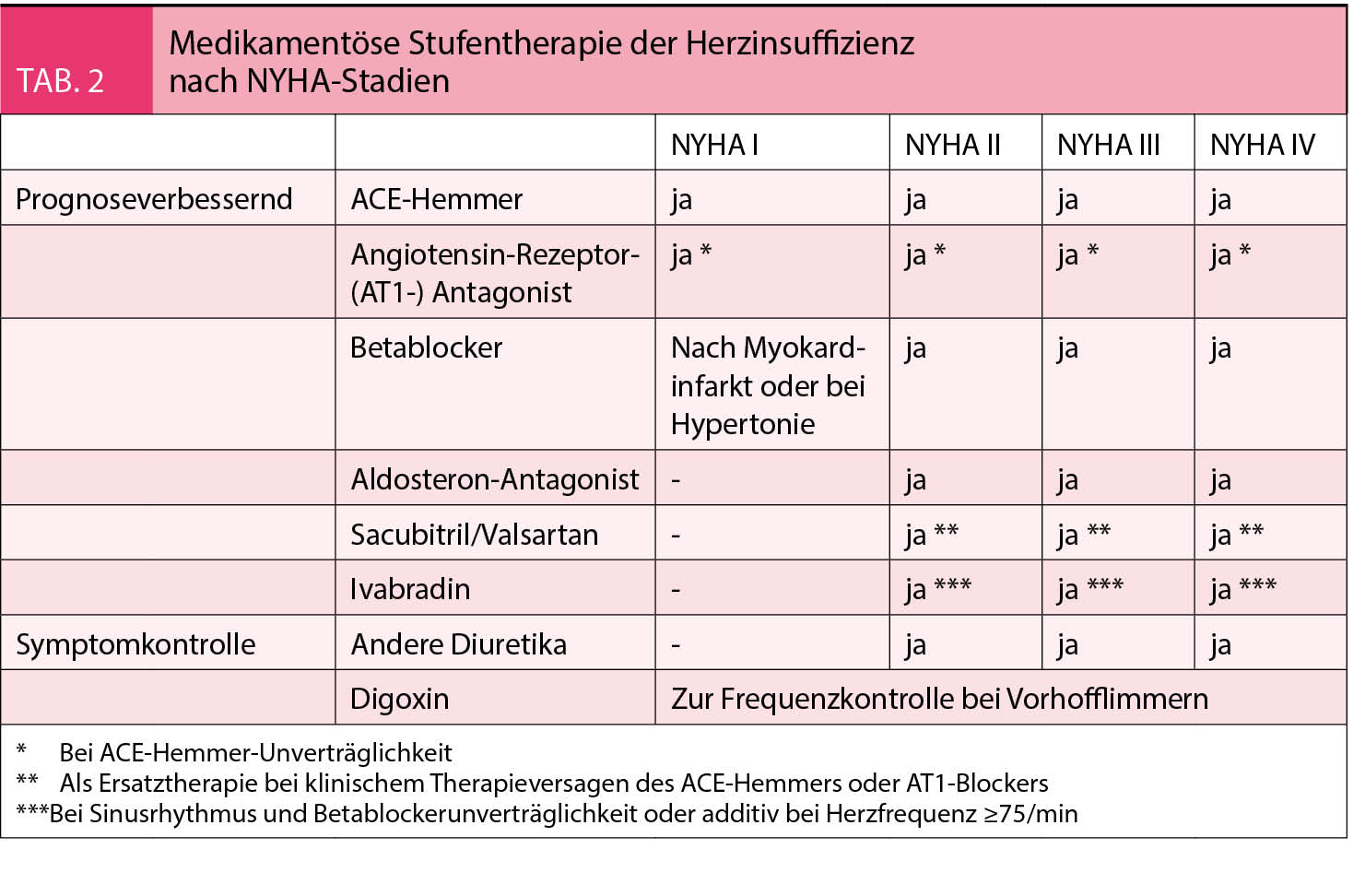 TAB. 2

Medikamentöse Stufentherapie der Herzinsuffizienz nach NYHA-Stadien

|  |  | NYHA I | NYHA II | NYHA III | NYHA IV |
|---|---|---|---|---|---|
| Prognoseverbessernd | ACE-Hemmer | ja | ja | ja | ja |
|  | Angiotensin-Rezeptor-(AT1-) Antagonist | ja * | ja * | ja * | ja * |
|  | Betablocker | Nach Myokardinfarkt oder bei Hypertonie | ja | ja | ja |
|  | Aldosteron-Antagonist | - | ja | ja | ja |
|  | Sacubitril/Valsartan | - | ja ** | ja ** | ja ** |
|  | Ivabradin | - | ja *** | ja *** | ja *** |
| Symptomkontrolle | Andere Diuretika | - | ja | ja | ja |
|  | Digoxin | Zur Frequenzkontrolle bei Vorhofflimmern |  |  |  |

* Bei ACE-Hemmer-Unverträglichkeit
** Als Ersatztherapie bei klinischem Therapieversagen des ACE-Hemmers oder AT1-Blockers
***Bei Sinusrhythmus und Betablockerunverträglichkeit oder additiv bei Herzfrequenz ≥75/min